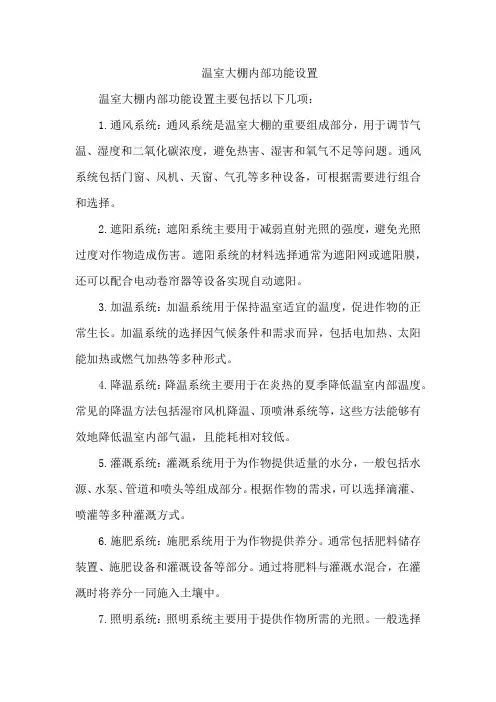 温室大棚内部功能设置

温室大棚内部功能设置主要包括以下几项：

1.通风系统：通风系统是温室大棚的重要组成部分，用于调节气温、湿度和二氧化碳浓度，避免热害、湿害和氧气不足等问题。通风系统包括门窗、风机、天窗、气孔等多种设备，可根据需要进行组合和选择。

2.遮阳系统：遮阳系统主要用于减弱直射光照的强度，避免光照过度对作物造成伤害。遮阳系统的材料选择通常为遮阳网或遮阳膜，还可以配合电动卷帘器等设备实现自动遮阳。

3.加温系统：加温系统用于保持温室适宜的温度，促进作物的正常生长。加温系统的选择因气候条件和需求而异，包括电加热、太阳能加热或燃气加热等多种形式。

4.降温系统：降温系统主要用于在炎热的夏季降低温室内部温度。常见的降温方法包括湿帘风机降温、顶喷淋系统等，这些方法能够有效地降低温室内部气温，且能耗相对较低。

5.灌溉系统：灌溉系统用于为作物提供适量的水分，一般包括水源、水泵、管道和喷头等组成部分。根据作物的需求，可以选择滴灌、喷灌等多种灌溉方式。

6.施肥系统：施肥系统用于为作物提供养分。通常包括肥料储存装置、施肥设备和灌溉设备等部分。通过将肥料与灌溉水混合，在灌溉时将养分一同施入土壤中。

7.照明系统：照明系统主要用于提供作物所需的光照。一般选择